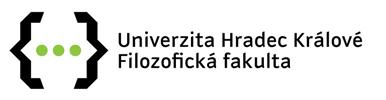 Univerzita Hradec Králové
Filozofická fakulta